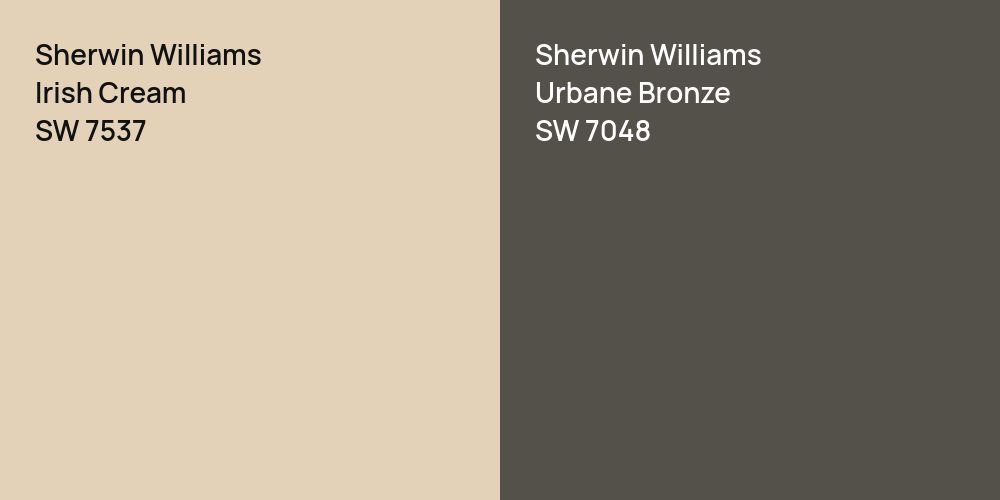 Sherwin Williams
Irish Cream
SW 7537

Sherwin Williams
Urbane Bronze
SW 7048